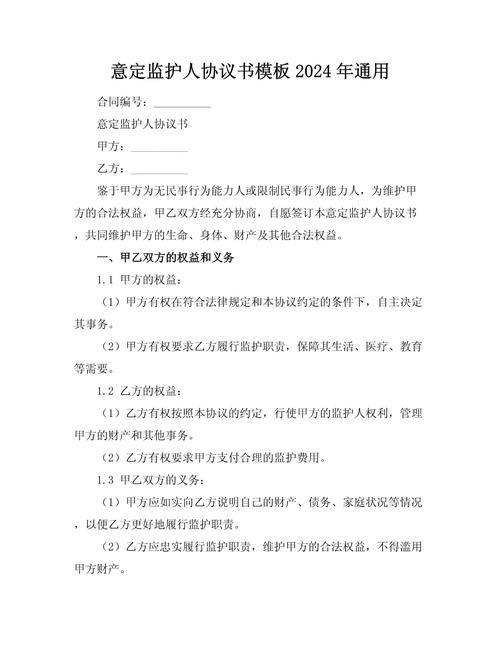 意定监护人协议书模板 2024 年通用

合同编号：__________

意定监护人协议书

甲方：__________

乙方：__________

鉴于甲方为无民事行为能力人或限制民事行为能力人，为维护甲方的合法权益，甲乙双方经充分协商，自愿签订本意定监护人协议书，共同维护甲方的生命、身体、财产及其他合法权益。

一、甲乙双方的权益和义务

1.1 甲方的权益：

（1）甲方有权在符合法律规定和本协议约定的条件下，自主决定其事务。

（2）甲方有权要求乙方履行监护职责，保障其生活、医疗、教育等需要。

1.2 乙方的权益：

（1）乙方有权按照本协议的约定，行使甲方的监护人权利，管理甲方的财产和其他事务。

（2）乙方有权要求甲方支付合理的监护费用。

1.3 甲乙双方的义务：

（1）甲方应如实向乙方说明自己的财产、债务、家庭状况等情况，以便乙方更好地履行监护职责。

（2）乙方应忠实履行监护职责，维护甲方的合法权益，不得滥用甲方财产。